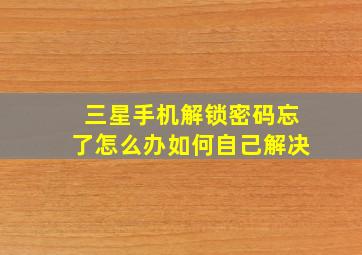 三星手机解锁密码忘了怎么办如何自己解决